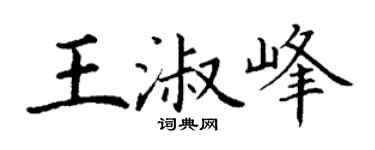 王淑峰

词典网